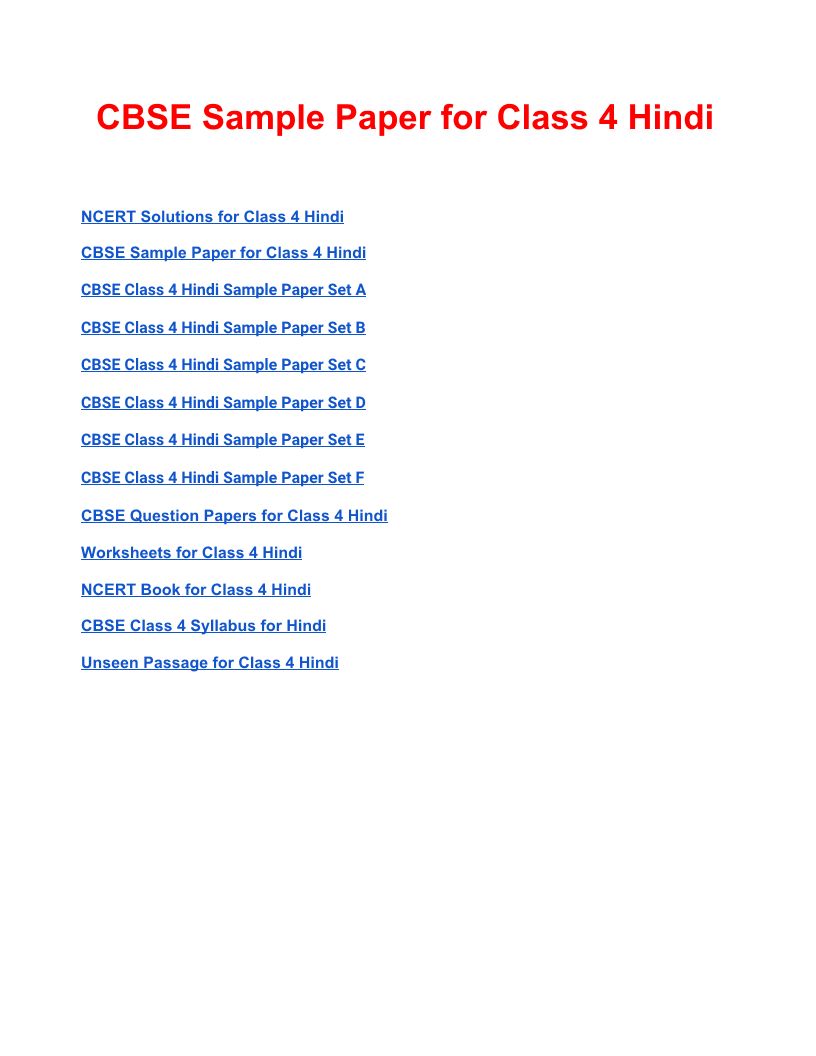 CBSE Sample Paper for Class 4 Hindi

NCERT Solutions for Class 4 Hindi

CBSE Sample Paper for Class 4 Hindi

CBSE Class 4 Hindi Sample Paper Set A

CBSE Class 4 Hindi Sample Paper Set B

CBSE Class 4 Hindi Sample Paper Set C

CBSE Class 4 Hindi Sample Paper Set D

CBSE Class 4 Hindi Sample Paper Set E

CBSE Class 4 Hindi Sample Paper Set F

CBSE Question Papers for Class 4 Hindi

Worksheets for Class 4 Hindi

NCERT Book for Class 4 Hindi

CBSE Class 4 Syllabus for Hindi

Unseen Passage for Class 4 Hindi